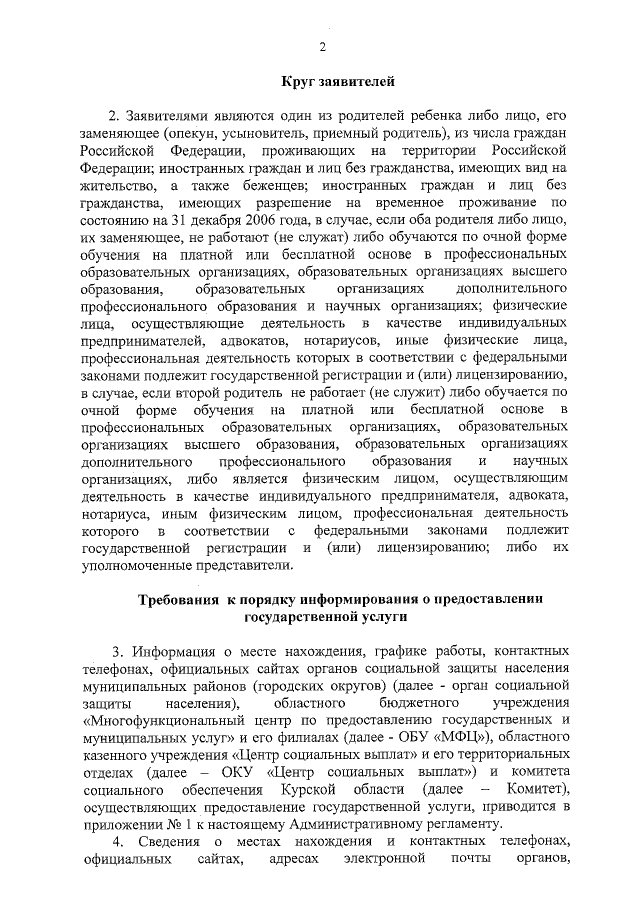 2

Круг заявителей

2. Заявителями являются один из родителей ребенка либо лицо, его заменяющее (опекун, усыновитель, приемный родитель), из числа граждан Российской Федерации, проживающих на территории Российской Федерации; иностранных граждан и лиц без гражданства, имеющих вид на жительство, а также беженцев; иностранных граждан и лиц без гражданства, имеющих разрешение на временное проживание по состоянию на 31 декабря 2006 года, в случае, если оба родителя либо лицо, их заменяющее, не работают (не служат) либо обучаются по очной форме обучения на платной или бесплатной основе в профессиональных образовательных организациях, образовательных организациях высшего образования, образовательных организациях дополнительного профессионального образования и научных организациях; физические лица, осуществляющие деятельность в качестве индивидуальных предпринимателей, адвокатов, нотариусов, иные физические лица, профессиональная деятельность которых в соответствии с федеральными законами подлежит государственной регистрации и (или) лицензированию, в случае, если второй родитель не работает (не служит) либо обучается по очной форме обучения на платной или бесплатной основе в профессиональных образовательных организациях, образовательных организациях высшего образования, образовательных организациях дополнительного профессионального образования и научных организациях, либо является физическим лицом, осуществляющим деятельность в качестве индивидуального предпринимателя, адвоката, нотариуса, иным физическим лицом, профессиональная деятельность которого в соответствии с федеральными законами подлежит государственной регистрации и (или) лицензированию; либо их уполномоченные представители.

Требования к порядку информирования о предоставлении государственной услуги

3. Информация о месте нахождения, графике работы, контактных телефонах, официальных сайтах органов социальной защиты населения муниципальных районов (городских округов) (далее - орган социальной защиты населения), областного бюджетного учреждения «Многофункциональный центр по предоставлению государственных и муниципальных услуг» и его филиалах (далее - ОБУ «МФЦ»), областного казенного учреждения «Центр социальных выплат» и его территориальных отделах (далее – ОКУ «Центр социальных выплат») и комитета социального обеспечения Курской области (далее – Комитет), осуществляющих предоставление государственной услуги, приводится в приложении № 1 к настоящему Административному регламенту.

4. Сведения о местах нахождения и контактных телефонах, официальных сайтах, адресах электронной почты органов,